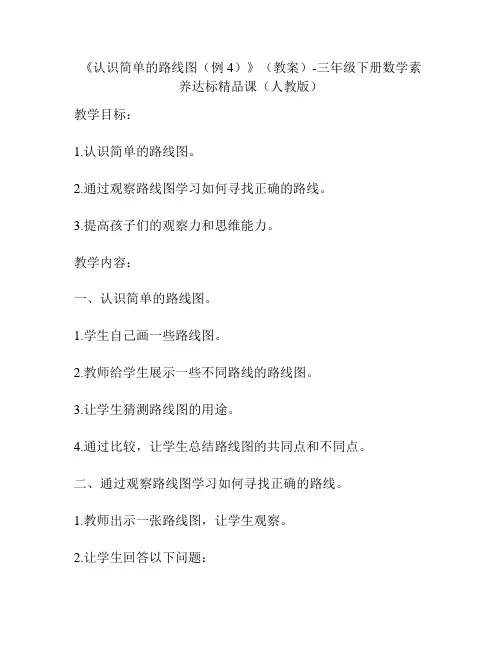 《认识简单的路线图（例 4）》（教案）-三年级下册数学素养达标精品课（人教版）

教学目标：

1.认识简单的路线图。

2.通过观察路线图学习如何寻找正确的路线。

3.提高孩子们的观察力和思维能力。

教学内容：

一、认识简单的路线图。

1.学生自己画一些路线图。

2.教师给学生展示一些不同路线的路线图。

3.让学生猜测路线图的用途。

4.通过比较，让学生总结路线图的共同点和不同点。

二、通过观察路线图学习如何寻找正确的路线。

1.教师出示一张路线图，让学生观察。

2.让学生回答以下问题：